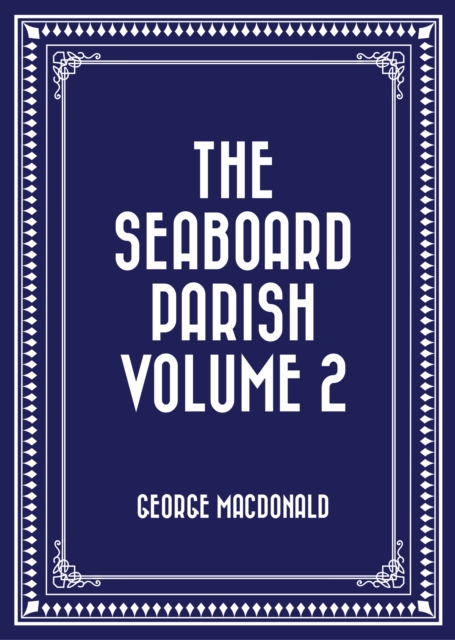 THE SEABOARD PARISH VOLUME 2

GEORGE MACDONALD